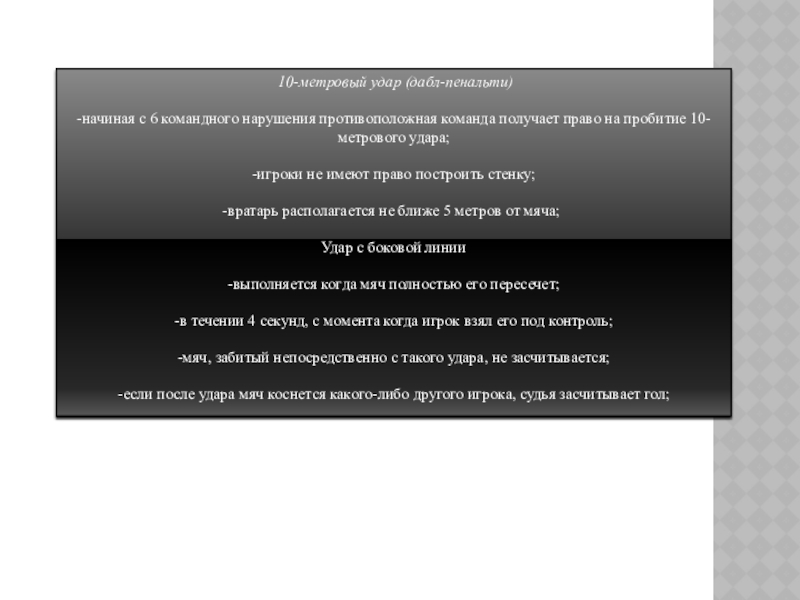 10-метровый удар (дабл-пенальти)

-начиная с 6 командного нарушения противоположная команда получает право на пробитие 10-метрового удара;

-игроки не имеют право построить стенку;

-вратарь располагается не ближе 5 метров от мяча;

Удар с боковой линии

-выполняется когда мяч полностью его пересечет;

-в течении 4 секунд, с момента когда игрок взял его под контроль;

-мяч, забитый непосредственно с такого удара, не засчитывается;

-если после удара мяч коснется какого-либо другого игрока, судья засчитывает гол;